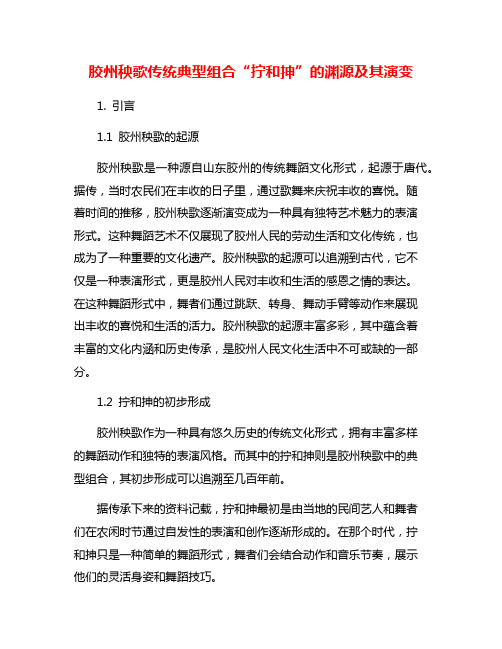 胶州秧歌传统典型组合“拧和抻”的渊源及其演变

1. 引言

1.1 胶州秧歌的起源

胶州秧歌是一种源自山东胶州的传统舞蹈文化形式，起源于唐代。据传，当时农民们在丰收的日子里，通过歌舞来庆祝丰收的喜悦。随着时间的推移，胶州秧歌逐渐演变成为一种具有独特艺术魅力的表演形式。这种舞蹈艺术不仅展现了胶州人民的劳动生活和文化传统，也成为了一种重要的文化遗产。胶州秧歌的起源可以追溯到古代，它不仅是一种表演形式，更是胶州人民对丰收和生活的感恩之情的表达。在这种舞蹈形式中，舞者们通过跳跃、转身、舞动手臂等动作来展现出丰收的喜悦和生活的活力。胶州秧歌的起源丰富多彩，其中蕴含着丰富的文化内涵和历史传承，是胶州人民文化生活中不可或缺的一部分。

1.2 拧和抻的初步形成

胶州秧歌作为一种具有悠久历史的传统文化形式，拥有丰富多样的舞蹈动作和独特的表演风格。而其中的拧和抻则是胶州秧歌中的典型组合，其初步形成可以追溯至几百年前。

据传承下来的资料记载，拧和抻最初是由当地的民间艺人和舞者们在农闲时节通过自发性的表演和创作逐渐形成的。在那个时代，拧和抻只是一种简单的舞蹈形式，舞者们会结合动作和音乐节奏，展示他们的灵活身姿和舞蹈技巧。